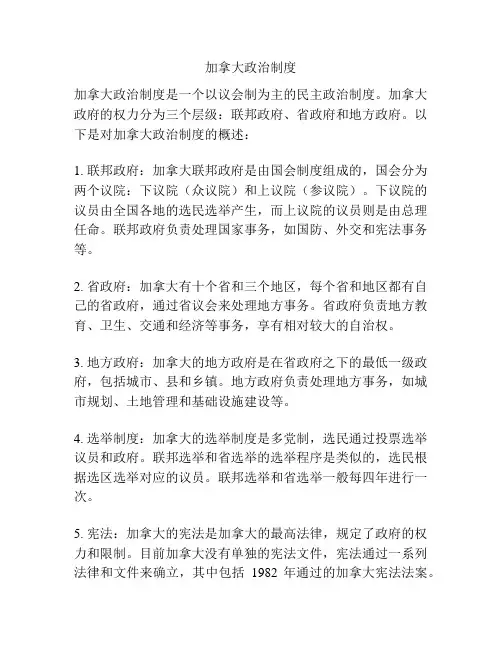 加拿大政治制度

加拿大政治制度是一个以议会制为主的民主政治制度。加拿大政府的权力分为三个层级：联邦政府、省政府和地方政府。以下是对加拿大政治制度的概述：

1. 联邦政府：加拿大联邦政府是由国会制度组成的，国会分为两个议院：下议院（众议院）和上议院（参议院）。下议院的议员由全国各地的选民选举产生，而上议院的议员则是由总理任命。联邦政府负责处理国家事务，如国防、外交和宪法事务等。

2. 省政府：加拿大有十个省和三个地区，每个省和地区都有自己的省政府，通过省议会来处理地方事务。省政府负责地方教育、卫生、交通和经济等事务，享有相对较大的自治权。

3. 地方政府：加拿大的地方政府是在省政府之下的最低一级政府，包括城市、县和乡镇。地方政府负责处理地方事务，如城市规划、土地管理和基础设施建设等。

4. 选举制度：加拿大的选举制度是多党制，选民通过投票选举议员和政府。联邦选举和省选举的选举程序是类似的，选民根据选区选举对应的议员。联邦选举和省选举一般每四年进行一次。

5. 宪法：加拿大的宪法是加拿大的最高法律，规定了政府的权力和限制。目前加拿大没有单独的宪法文件，宪法通过一系列法律和文件来确立，其中包括 1982 年通过的加拿大宪法法案。